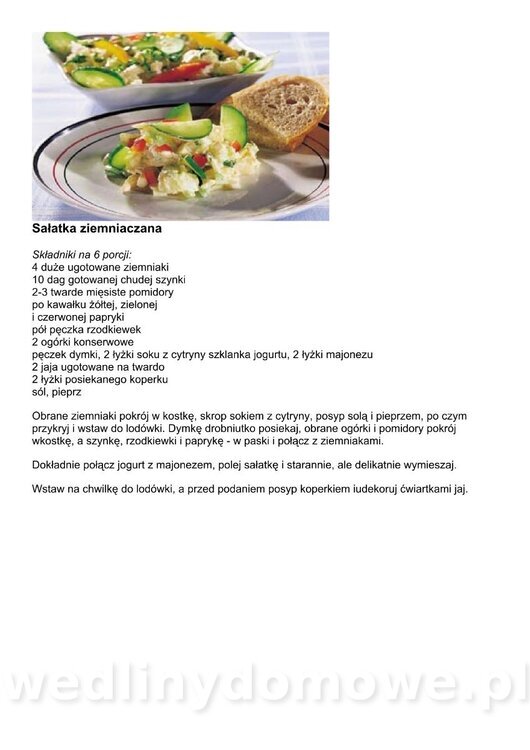 Sałatka ziemniaczana

Składniki na 6 porcji:
4 duże ugotowane ziemniaki
10 dag gotowanej chudej szynki
2-3 twarde mięsiste pomidory
po kawałku żółtej, zielonej
i czerwonej papryki
pół pęczka rzodkiewek
2 ogórki konserwowe
pęczek dymki, 2 łyżki soku z cytryny szklanka jogurtu, 2 łyżki majonezu
2 jaja ugotowane na twardo
2 łyżki posiekanego koperku
sól, pieprz

Obrane ziemniaki pokrój w kostkę, skrop sokiem z cytryny, posyp solą i pieprzem, po czym przykryj i wstaw do lodówki. Dymkę drobniutko posiekaj, obrane ogórki i pomidory pokrój wkostkę, a szynkę, rzodkiewki i paprykę - w paski i połącz z ziemniakami.

Dokładnie połącz jogurt z majonezem, polej sałatkę i starannie, ale delikatnie wymieszaj.

Wstaw na chwilkę do lodówki, a przed podaniem posyp koperkiem iudekoruj ćwiartkami jaj.

wedlinydomowe.pl